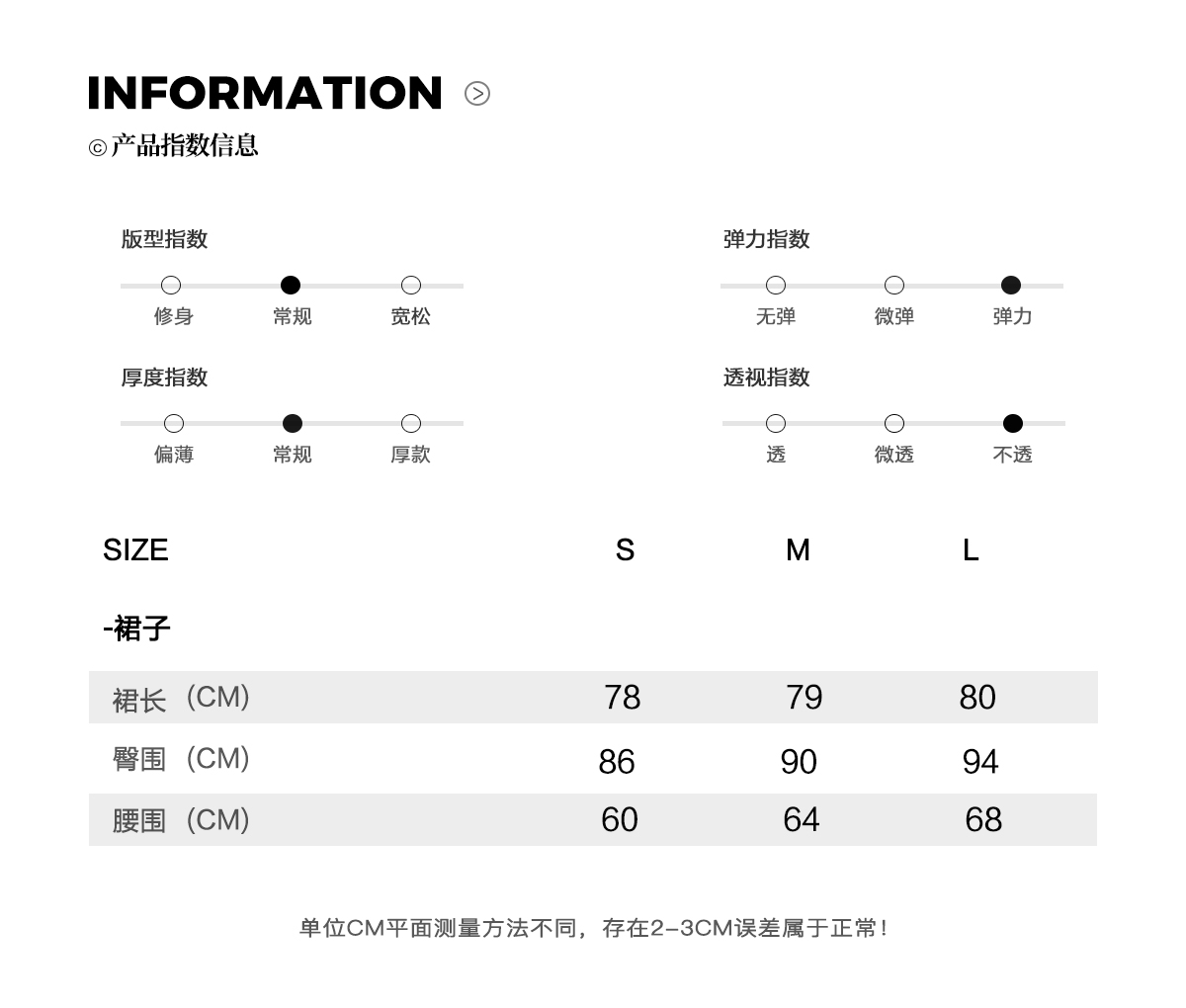 INFORMATION

©产品指数信息

版型指数

修身 常规 宽松

厚度指数

偏薄 常规 厚款

弹力指数

无弹 微弹 弹力

透视指数

透 微透 不透

| SIZE | S | M | L |
|---|---|---|---|
| -裙子 | | | |
| 裙长（CM) | 78 | 79 | 80 |
| 臀围（CM) | 86 | 90 | 94 |
| 腰围（CM) | 60 | 64 | 68 |

单位CM平面测量方法不同，存在2-3CM误差属于正常！